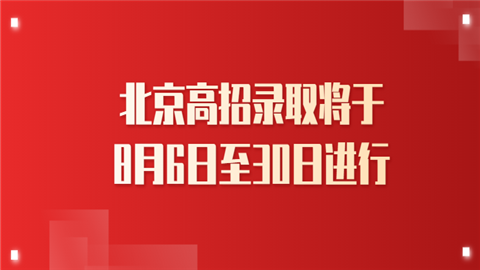 北京高招录取将于
8月6日至30日进行